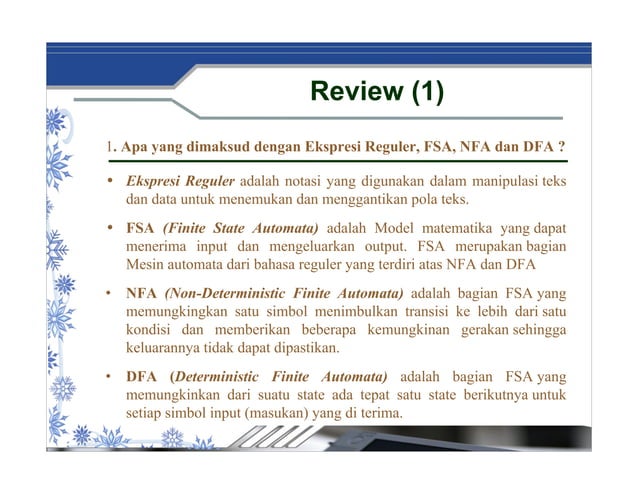 Review (1)

1. Apa yang dimaksud dengan Ekspresi Reguler, FSA, NFA dan DFA ?

• Ekspresi Reguler adalah notasi yang digunakan dalam manipulasi teks dan data untuk menemukan dan menggantikan pola teks.

• FSA (Finite State Automata) adalah Model matematika yang dapat menerima input dan mengeluarkan output. FSA merupakan bagian Mesin automata dari bahasa reguler yang terdiri atas NFA dan DFA

• NFA (Non-Deterministic Finite Automata) adalah bagian FSA yang memungkingkan satu simbol menimbulkan transisi ke lebih dari satu kondisi dan memberikan beberapa kemungkinan gerakan sehingga keluarannya tidak dapat dipastikan.

• DFA (Deterministic Finite Automata) adalah bagian FSA yang memungkinkan dari suatu state ada tepat satu state berikutnya untuk setiap simbol input (masukan) yang di terima.